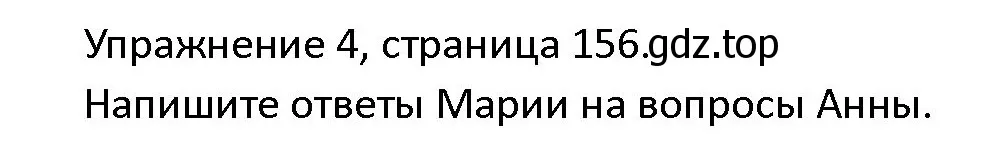 Упражнение 4, страница 156.gdz.top
Напишите ответы Марии на вопросы Анны.